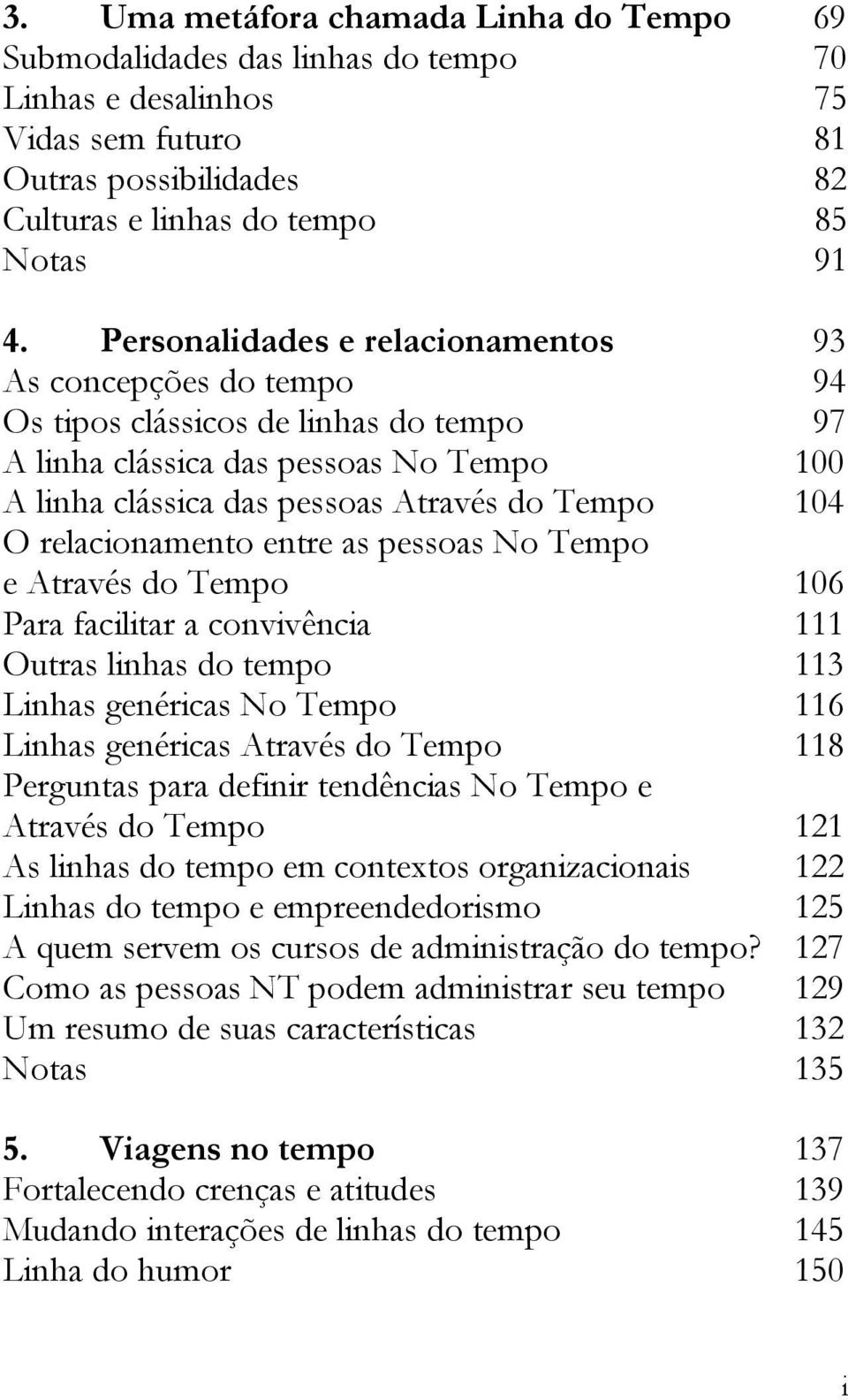 3. Uma metáfora chamada Linha do Tempo 69
Submodalidades das linhas do tempo 70
Linhas e desalinhos 75
Vidas sem futuro 81
Outras possibilidades 82
Culturas e linhas do tempo 85
Notas 91

4. Personalidades e relacionamentos 93
As concepções do tempo 94
Os tipos clássicos de linhas do tempo 97
A linha clássica das pessoas No Tempo 100
A linha clássica das pessoas Através do Tempo 104
O relacionamento entre as pessoas No Tempo e Através do Tempo 106
Para facilitar a convivência 111
Outras linhas do tempo 113
Linhas genéricas No Tempo 116
Linhas genéricas Através do Tempo 118
Perguntas para definir tendências No Tempo e Através do Tempo 121
As linhas do tempo em contextos organizacionais 122
Linhas do tempo e empreendedorismo 125
A quem servem os cursos de administração do tempo? 127
Como as pessoas NT podem administrar seu tempo 129
Um resumo de suas características 132
Notas 135

5. Viagens no tempo 137
Fortalecendo crenças e atitudes 139
Mudando interações de linhas do tempo 145
Linha do humor 150

i